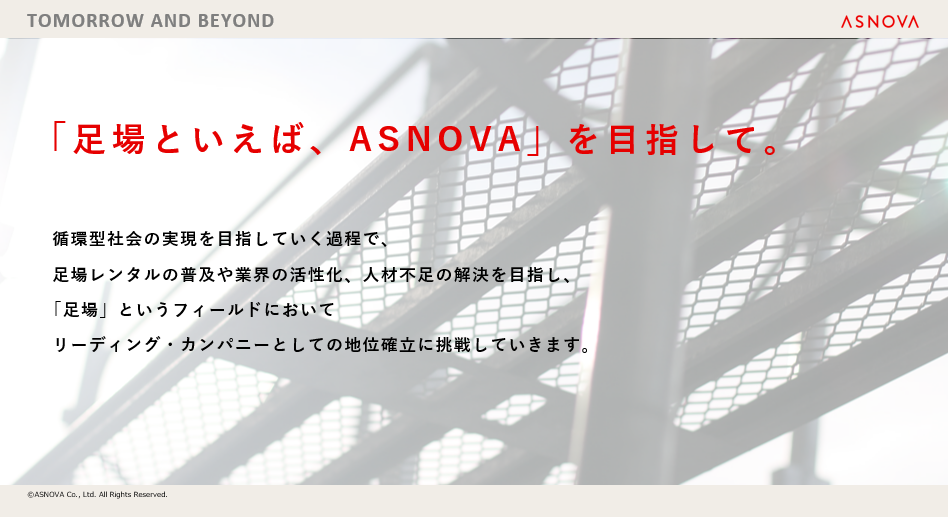 TOMORROW AND BEYOND

ASNOVA

「足場といえば、ASNOVA」を目指して。

循環型社会の実現を目指していく過程で、
足場レンタルの普及や業界の活性化、人材不足の解決を目指し、
「足場」というフィールドにおいて
リーディング・カンパニーとしての地位確立に挑戦していきます。

©ASNOVA Co., Ltd. All Rights Reserved.